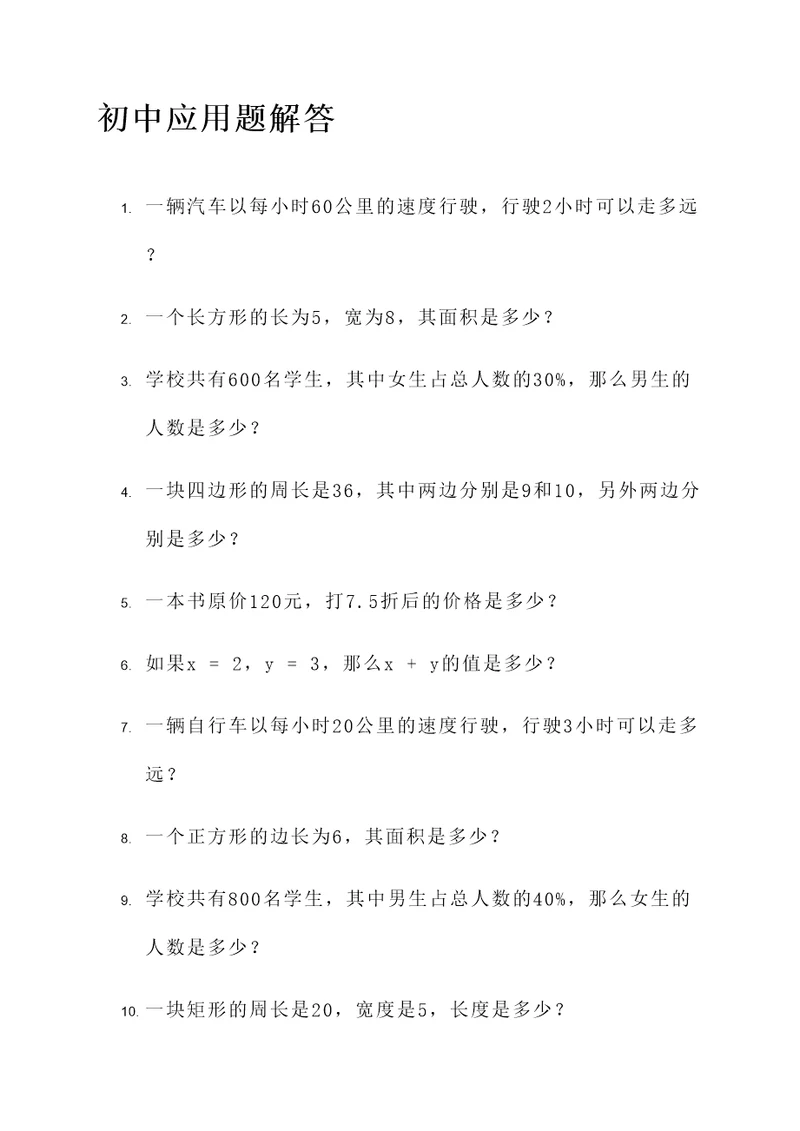 初中应用题解答

1. 一辆汽车以每小时60公里的速度行驶，行驶2小时可以走多远？

2. 一个长方形的长为5，宽为8，其面积是多少？

3. 学校共有600名学生，其中女生占总人数的30%，那么男生的人数是多少？

4. 一块四边形的周长是36，其中两边分别是9和10，另外两边分别是多少？

5. 一本书原价120元，打7.5折后的价格是多少？

6. 如果$x = 2$，$y = 3$，那么$x + y$的值是多少？

7. 一辆自行车以每小时20公里的速度行驶，行驶3小时可以走多远？

8. 一个正方形的边长为6，其面积是多少？

9. 学校共有800名学生，其中男生占总人数的40%，那么女生的人数是多少？

10. 一块矩形的周长是20，宽度是5，长度是多少？